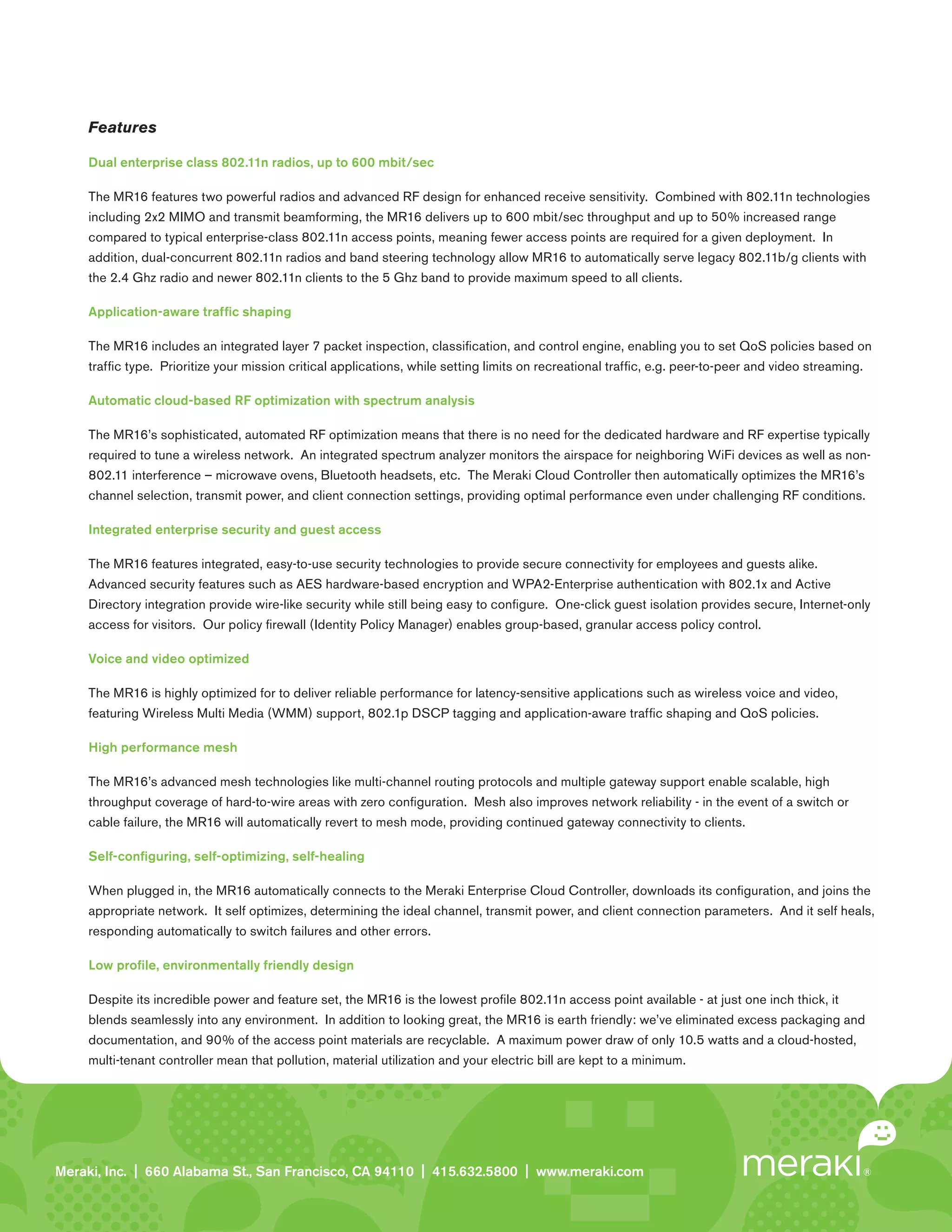 Features

Dual enterprise class 802.11n radios, up to 600 mbit/sec

The MR16 features two powerful radios and advanced RF design for enhanced receive sensitivity. Combined with 802.11n technologies including 2x2 MIMO and transmit beamforming, the MR16 delivers up to 600 mbit/sec throughput and up to 50% increased range compared to typical enterprise-class 802.11n access points, meaning fewer access points are required for a given deployment. In addition, dual-concurrent 802.11n radios and band steering technology allow MR16 to automatically serve legacy 802.11b/g clients with the 2.4 Ghz radio and newer 802.11n clients to the 5 Ghz band to provide maximum speed to all clients.

Application-aware traffic shaping

The MR16 includes an integrated layer 7 packet inspection, classification, and control engine, enabling you to set QoS policies based on traffic type. Prioritize your mission critical applications, while setting limits on recreational traffic, e.g. peer-to-peer and video streaming.

Automatic cloud-based RF optimization with spectrum analysis

The MR16's sophisticated, automated RF optimization means that there is no need for the dedicated hardware and RF expertise typically required to tune a wireless network. An integrated spectrum analyzer monitors the airspace for neighboring WiFi devices as well as non-802.11 interference – microwave ovens, Bluetooth headsets, etc. The Meraki Cloud Controller then automatically optimizes the MR16's channel selection, transmit power, and client connection settings, providing optimal performance even under challenging RF conditions.

Integrated enterprise security and guest access

The MR16 features integrated, easy-to-use security technologies to provide secure connectivity for employees and guests alike. Advanced security features such as AES hardware-based encryption and WPA2-Enterprise authentication with 802.1x and Active Directory integration provide wire-like security while still being easy to configure. One-click guest isolation provides secure, Internet-only access for visitors. Our policy firewall (Identity Policy Manager) enables group-based, granular access policy control.

Voice and video optimized

The MR16 is highly optimized for to deliver reliable performance for latency-sensitive applications such as wireless voice and video, featuring Wireless Multi Media (WMM) support, 802.1p DSCP tagging and application-aware traffic shaping and QoS policies.

High performance mesh

The MR16's advanced mesh technologies like multi-channel routing protocols and multiple gateway support enable scalable, high throughput coverage of hard-to-wire areas with zero configuration. Mesh also improves network reliability - in the event of a switch or cable failure, the MR16 will automatically revert to mesh mode, providing continued gateway connectivity to clients.

Self-configuring, self-optimizing, self-healing

When plugged in, the MR16 automatically connects to the Meraki Enterprise Cloud Controller, downloads its configuration, and joins the appropriate network. It self optimizes, determining the ideal channel, transmit power, and client connection parameters. And it self heals, responding automatically to switch failures and other errors.

Low profile, environmentally friendly design

Despite its incredible power and feature set, the MR16 is the lowest profile 802.11n access point available - at just one inch thick, it blends seamlessly into any environment. In addition to looking great, the MR16 is earth friendly: we've eliminated excess packaging and documentation, and 90% of the access point materials are recyclable. A maximum power draw of only 10.5 watts and a cloud-hosted, multi-tenant controller mean that pollution, material utilization and your electric bill are kept to a minimum.

Meraki, Inc. | 660 Alabama St., San Francisco, CA 94110 | 415.632.5800 | www.meraki.com

meraki®